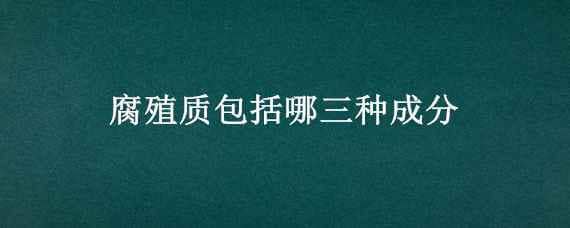 腐殖质包括哪三种成分